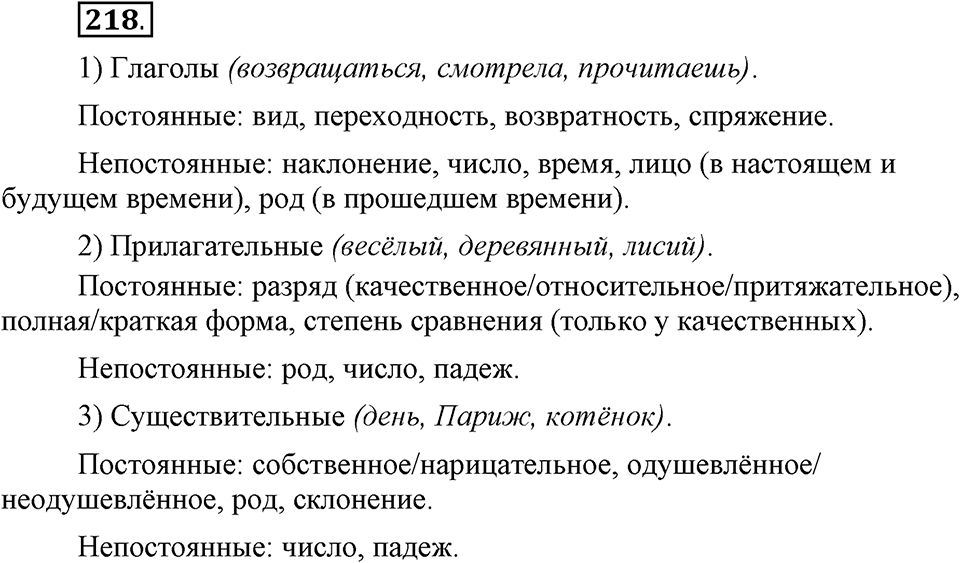 218.

1) Глаголы (возвращаться, смотрела, прочитаешь).

Постоянные: вид, переходность, возвратность, спряжение.

Непостоянные: наклонение, число, время, лицо (в настоящем и будущем времени), род (в прошедшем времени).

2) Прилагательные (весёлый, деревянный, лисий).

Постоянные: разряд (качественное/относительное/притяжательное), полная/краткая форма, степень сравнения (только у качественных).

Непостоянные: род, число, падеж.

3) Существительные (день, Париж, котёнок).

Постоянные: собственное/нарицательное, одушевлённое/неодушевлённое, род, склонение.

Непостоянные: число, падеж.